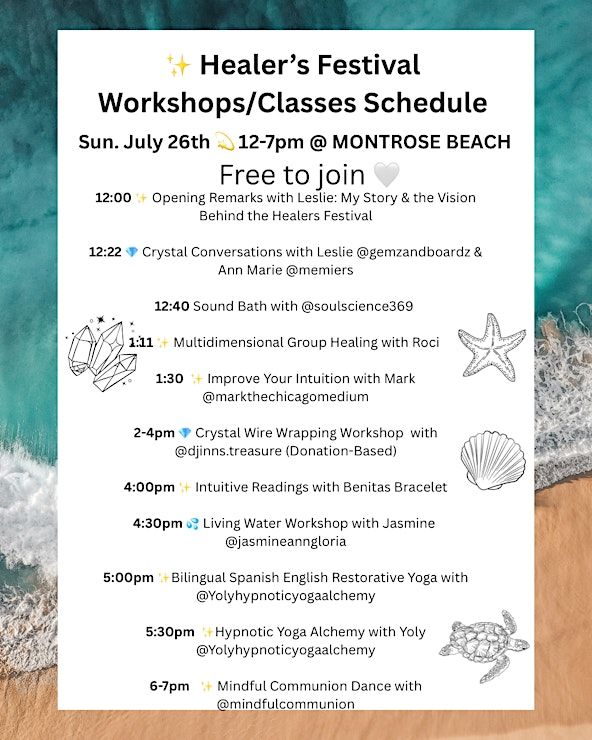 ✨ Healer's Festival Workshops/Classes Schedule

Sun. July 26th 💫 12-7pm @ MONTROSE BEACH

Free to join 🤍

12:00 ✨ Opening Remarks with Leslie: My Story & the Vision Behind the Healers Festival

12:22 💎 Crystal Conversations with Leslie @gemzandboardz & Ann Marie @memiers

12:40 Sound Bath with @soulscience369

1:11 ✨ Multidimensional Group Healing with Roci

1:30 ✨ Improve Your Intuition with Mark @markthechicagomedium

2-4pm 💎 Crystal Wire Wrapping Workshop with @djinns.treasure (Donation-Based)

4:00pm ✨ Intuitive Readings with Benitas Bracelet

4:30pm 💦 Living Water Workshop with Jasmine @jasmineanngloria

5:00pm ✨Bilingual Spanish English Restorative Yoga with @Yolyhypnoticyogaalchemy

5:30pm ✨Hypnotic Yoga Alchemy with Yoly @Yolyhypnoticyogaalchemy

6-7pm ✨ Mindful Communion Dance with @mindfulcommunion